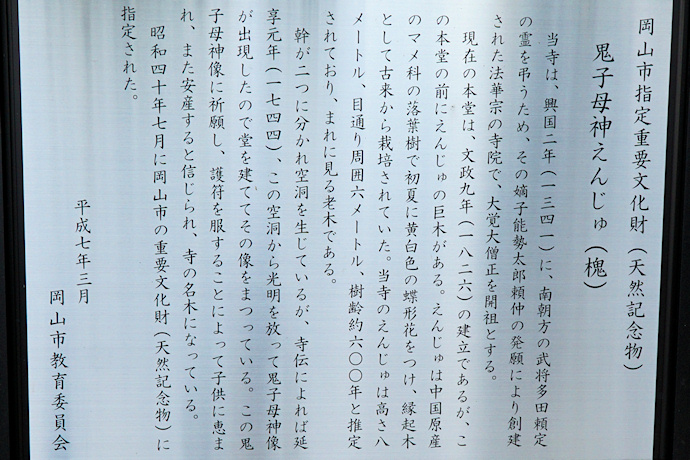 岡山市指定重要文化財(天然記念物)

鬼子母神えんじゅ(槐)

当寺は、興国二年(一三四一)に、南朝方の武将多田頼定の霊を弔うため、その嫡子能勢太郎頼仲の発願により創建された法華宗の寺院で、大覚大僧正を開祖とする。

現在の本堂は、文政九年(一八二六)の建立であるが、この本堂の前にえんじゅの巨木がある。えんじゅは中国原産のマメ科の落葉樹で初夏に黄白色の蝶形花をつけ、縁起木として古来から栽培されていた。当寺のえんじゅは高さ八メートル、目通り周囲六メートル、樹齢約六〇〇年と推定されており、まれに見る老木である。

幹が二つに分かれ空洞を生じているが、寺伝によれば延享元年(一七四四)、この空洞から光明を放って鬼子母神像が出現したので堂を建ててその像をまつっている。この鬼子母神像に祈願し、護符を服することによって子供に恵まれ、また安産すると信じられ、寺の名木になっている。

昭和四十年七月に岡山市の重要文化財(天然記念物)に指定された。

平成七年三月
岡山市教育委員会